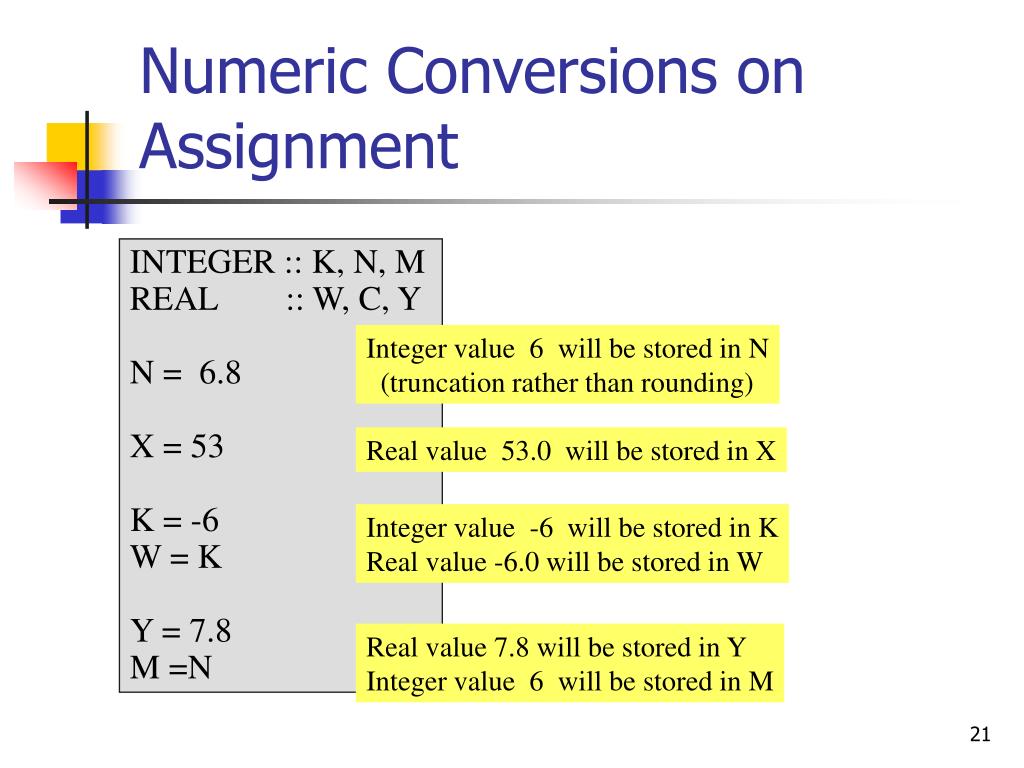 Numeric Conversions on Assignment

INTEGER :: K, N, M
REAL :: W, C, Y

N = 6.8

X = 53

K = -6
W = K

Y = 7.8
M =N

Integer value 6 will be stored in N (truncation rather than rounding)

Real value 53.0 will be stored in X

Integer value -6 will be stored in K
Real value -6.0 will be stored in W

Real value 7.8 will be stored in Y
Integer value 6 will be stored in M

21